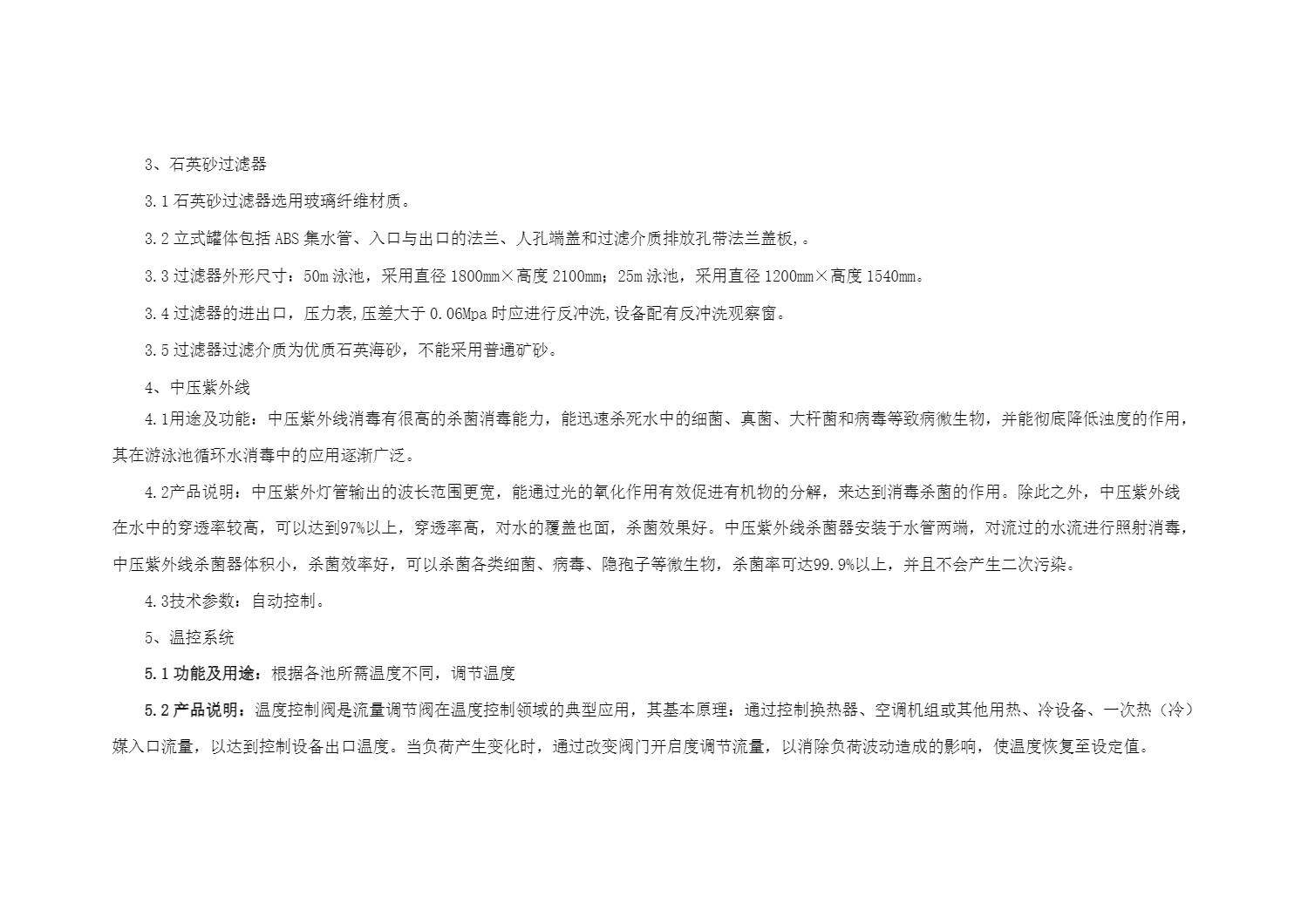 3、石英砂过滤器

3.1 石英砂过滤器选用玻璃纤维材质。

3.2 立式罐体包括 ABS 集水管、入口与出口的法兰、人孔端盖和过滤介质排放孔带法兰盖板，。

3.3 过滤器外形尺寸：50m 泳池，采用直径 1800mm×高度 2100mm；25m 泳池，采用直径 1200mm×高度 1540mm。

3.4 过滤器的进出口，压力表，压差大于 0.06Mpa 时应进行反冲洗,设备配有反冲洗观察窗。

3.5 过滤器过滤介质为优质石英海砂，不能采用普通矿砂。

4、中压紫外线

4.1用途及功能：中压紫外线消毒有很高的杀菌消毒能力，能迅速杀死水中的细菌、真菌、大杆菌和病毒等致病微生物，并能彻底降低浊度的作用，其在游泳池循环水消毒中的应用逐渐广泛。

4.2产品说明：中压紫外灯管输出的波长范围更宽，能通过光的氧化作用有效促进有机物的分解，来达到消毒杀菌的作用。除此之外，中压紫外线在水中的穿透率较高，可以达到97%以上，穿透率高，对水的覆盖也面，杀菌效果好。中压紫外线杀菌器安装于水管两端，对流过的水流进行照射消毒，中压紫外线杀菌器体积小，杀菌效率好，可以杀菌各类细菌、病毒、隐孢子等微生物，杀菌率可达99.9%以上，并且不会产生二次污染。

4.3技术参数：自动控制。

5、温控系统

5.1 功能及用途：根据各池所需温度不同，调节温度

5.2 产品说明：温度控制阀是流量调节阀在温度控制领域的典型应用，其基本原理：通过控制换热器、空调机组或其他用热、冷设备、一次热（冷）媒入口流量，以达到控制设备出口温度。当负荷产生变化时，通过改变阀门开启度调节流量，以消除负荷波动造成的影响，使温度恢复至设定值。